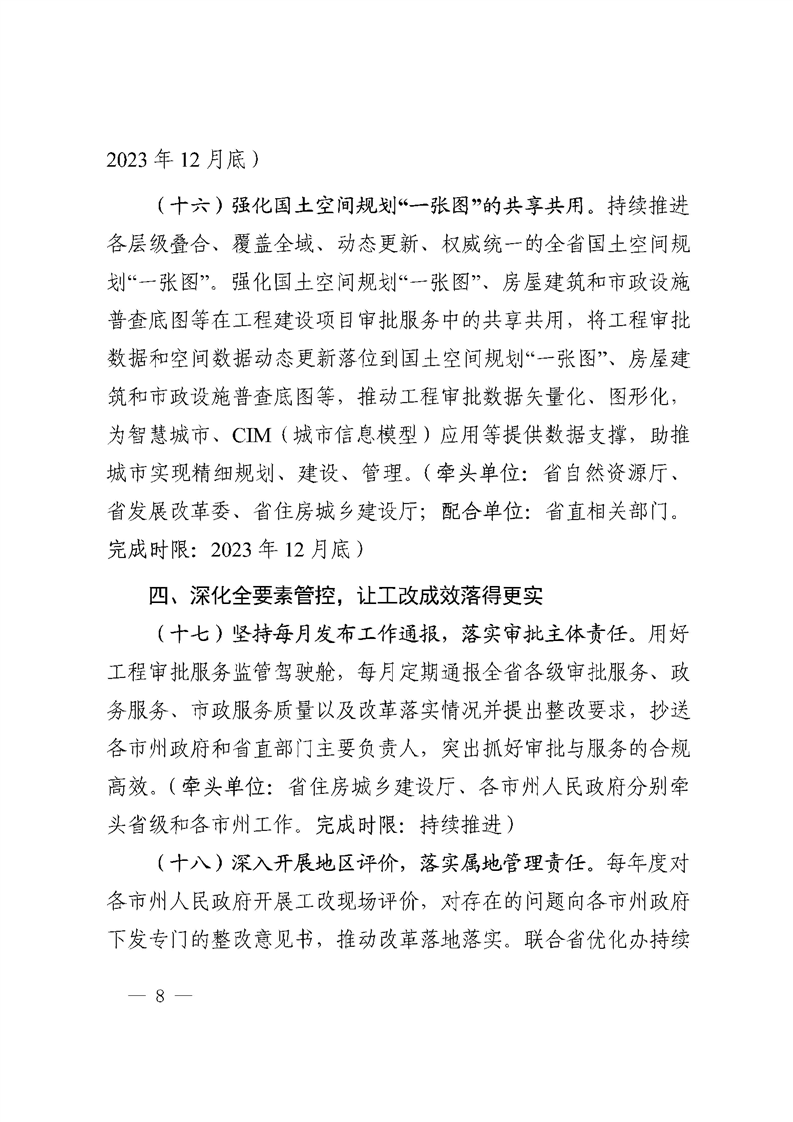 2023 年 12 月底）

（十六）强化国土空间规划“一张图”的共享共用。持续推进各层级叠合、覆盖全域、动态更新、权威统一的全省国土空间规划“一张图”。强化国土空间规划“一张图”、房屋建筑和市政设施普查底图等在工程建设项目审批服务中的共享共用，将工程审批数据和空间数据动态更新落位到国土空间规划“一张图”、房屋建筑和市政设施普查底图等，推动工程审批数据矢量化、图形化，为智慧城市、CIM（城市信息模型）应用等提供数据支撑，助推城市实现精细规划、建设、管理。（牵头单位：省自然资源厅、省发展改革委、省住房城乡建设厅；配合单位：省直相关部门。完成时限：2023 年 12 月底）

四、深化全要素管控，让工改成效落得更实

（十七）坚持每月发布工作通报，落实审批主体责任。用好工程审批服务监管驾驶舱，每月定期通报全省各级审批服务、政务服务、市政服务质量以及改革落实情况并提出整改要求，抄送各市州政府和省直部门主要负责人，突出抓好审批与服务的合规高效。（牵头单位：省住房城乡建设厅、各市州人民政府分别牵头省级和各市州工作。完成时限：持续推进）

（十八）深入开展地区评价，落实属地管理责任。每年度对各市州人民政府开展工改现场评价，对存在的问题向各市州政府下发专门的整改意见书，推动改革落地落实。联合省优化办持续

— 8 —